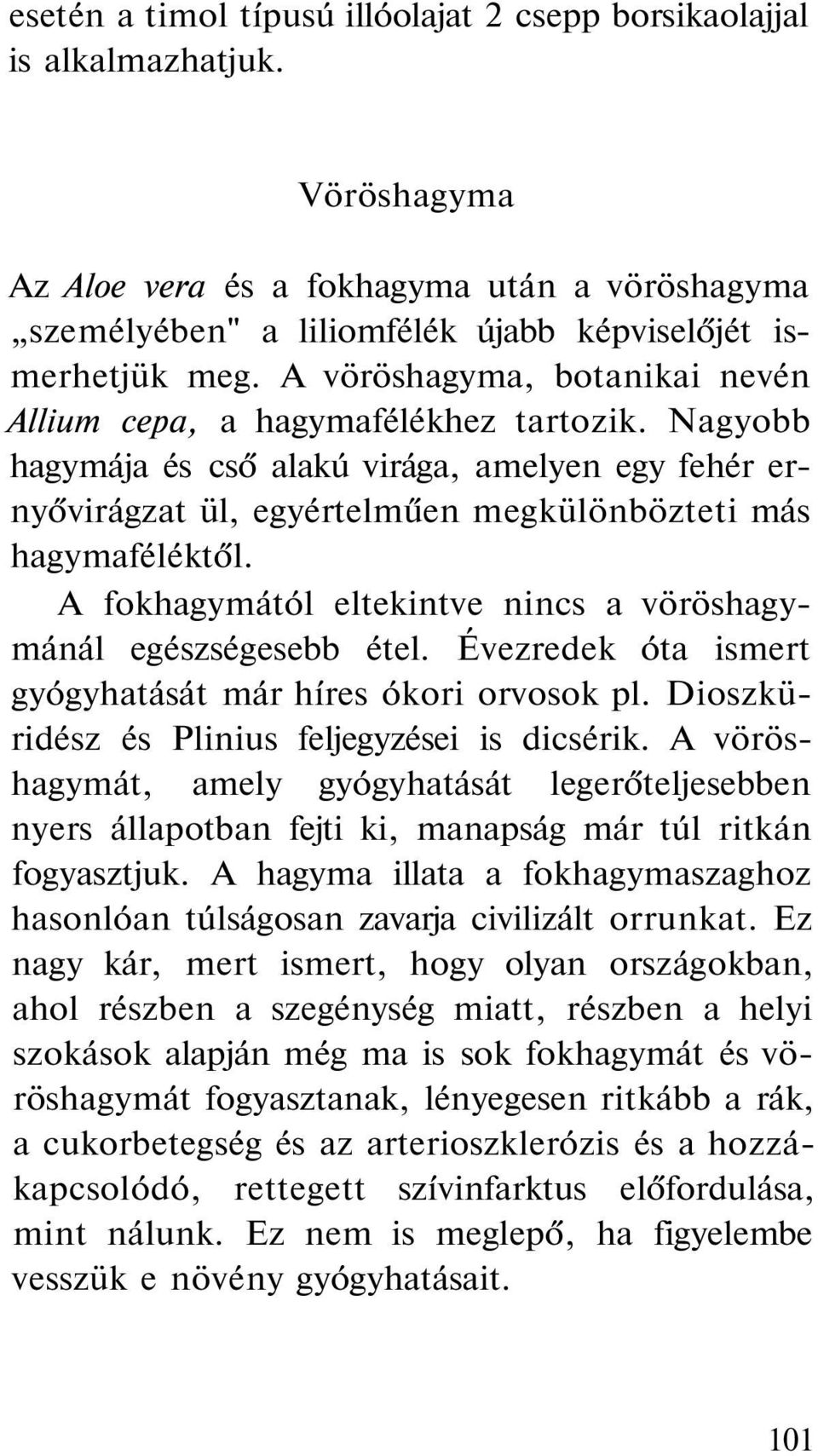 esetén a timol típusú illóolajat 2 csepp borsikaolajjal is alkalmazhatjuk.

Vöröshagyma

Az Aloe vera és a fokhagyma után a vöröshagyma „személyében" a liliomfélék újabb képviselőjét ismerhetjük meg. A vöröshagyma, botanikai nevén Allium cepa, a hagymafélékhez tartozik. Nagyobb hagymája és cső alakú virága, amelyen egy fehér ernyővirágzat ül, egyértelműen megkülönbözteti más hagymaféléktől.

A fokhagymától eltekintve nincs a vöröshagymánál egészségesebb étel. Évezredek óta ismert gyógyhatását már híres ókori orvosok pl. Dioszküridész és Plinius feljegyzései is dicsérik. A vöröshagymát, amely gyógyhatását legerőteljesebben nyers állapotban fejti ki, manapság már túl ritkán fogyasztjuk. A hagyma illata a fokhagymaszaghoz hasonlóan túlságosan zavarja civilizált orrunkat. Ez nagy kár, mert ismert, hogy olyan országokban, ahol részben a szegénység miatt, részben a helyi szokások alapján még ma is sok fokhagymát és vöröshagymát fogyasztanak, lényegesen ritkább a rák, a cukorbetegség és az arterioszklerózis és a hozzákapcsolódó, rettegett szívinfarktus előfordulása, mint nálunk. Ez nem is meglepő, ha figyelembe vesszük e növény gyógyhatásait.

101